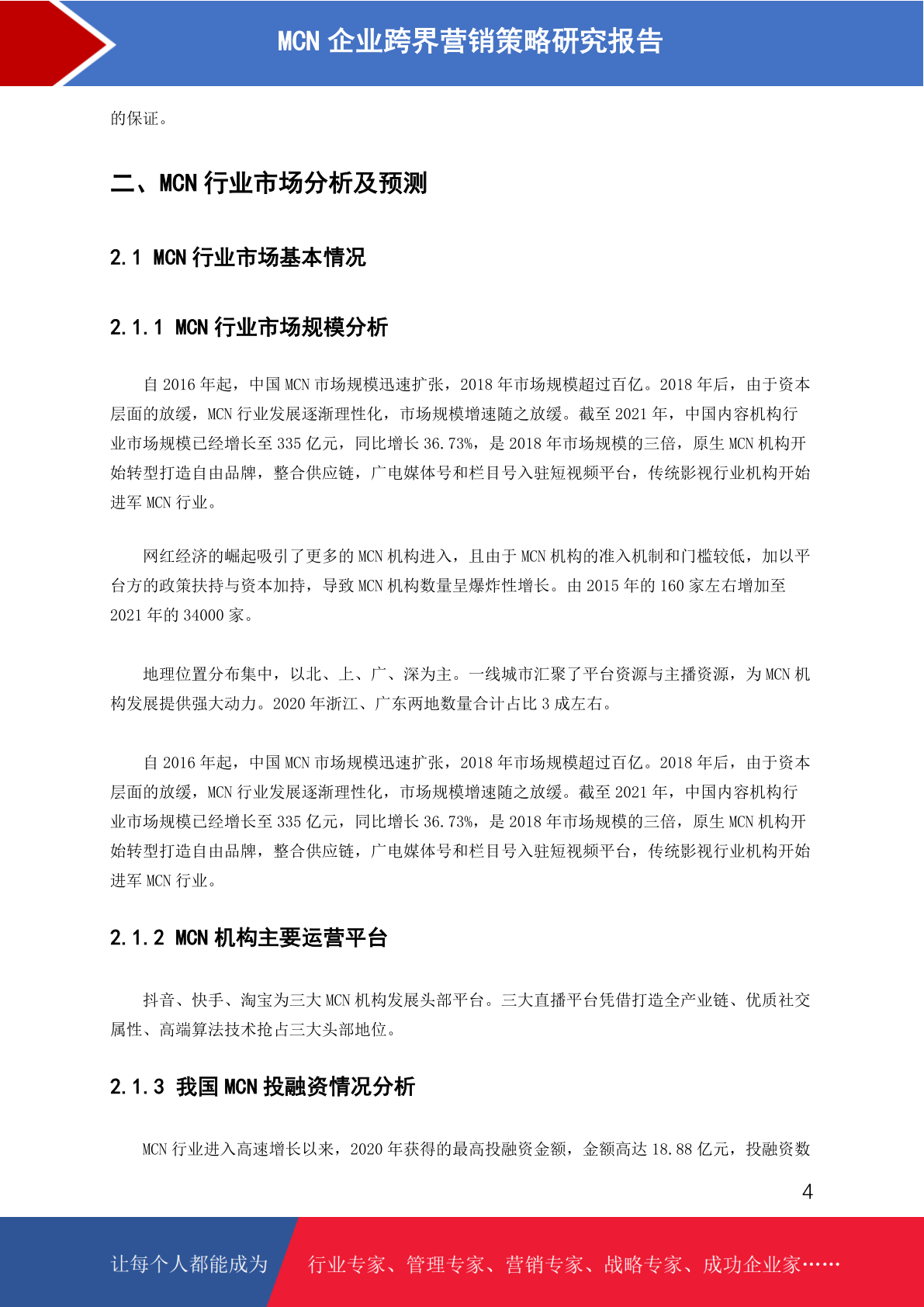 MCN 企业跨界营销策略研究报告

的保证。

二、MCN 行业市场分析及预测

2.1 MCN 行业市场基本情况

2.1.1 MCN 行业市场规模分析

自 2016 年起，中国 MCN 市场规模迅速扩张，2018 年市场规模超过百亿。2018 年后，由于资本层面的放缓，MCN 行业发展逐渐理性化，市场规模增速随之放缓。截至 2021 年，中国内容机构行业市场规模已经增长至 335 亿元，同比增长 36.73%，是 2018 年市场规模的三倍，原生 MCN 机构开始转型打造自由品牌，整合供应链，广电媒体号和栏目号入驻短视频平台，传统影视行业机构开始进军 MCN 行业。

网红经济的崛起吸引了更多的 MCN 机构进入，且由于 MCN 机构的准入机制和门槛较低，加以平台方的政策扶持与资本加持，导致 MCN 机构数量呈爆炸性增长。由 2015 年的 160 家左右增加至 2021 年的 34000 家。

地理位置分布集中，以北、上、广、深为主。一线城市汇聚了平台资源与主播资源，为 MCN 机构发展提供强大动力。2020 年浙江、广东两地数量合计占比 3 成左右。

自 2016 年起，中国 MCN 市场规模迅速扩张，2018 年市场规模超过百亿。2018 年后，由于资本层面的放缓，MCN 行业发展逐渐理性化，市场规模增速随之放缓。截至 2021 年，中国内容机构行业市场规模已经增长至 335 亿元，同比增长 36.73%，是 2018 年市场规模的三倍，原生 MCN 机构开始转型打造自由品牌，整合供应链，广电媒体号和栏目号入驻短视频平台，传统影视行业机构开始进军 MCN 行业。

2.1.2 MCN 机构主要运营平台

抖音、快手、淘宝为三大 MCN 机构发展头部平台。三大直播平台凭借打造全产业链、优质社交属性、高端算法技术抢占三大头部地位。

2.1.3 我国 MCN 投融资情况分析

MCN 行业进入高速增长以来，2020 年获得的最高投融资金额，金额高达 18.88 亿元，投融资数

4

让每个人都能成为 行业专家、管理专家、营销专家、战略专家、成功企业家……